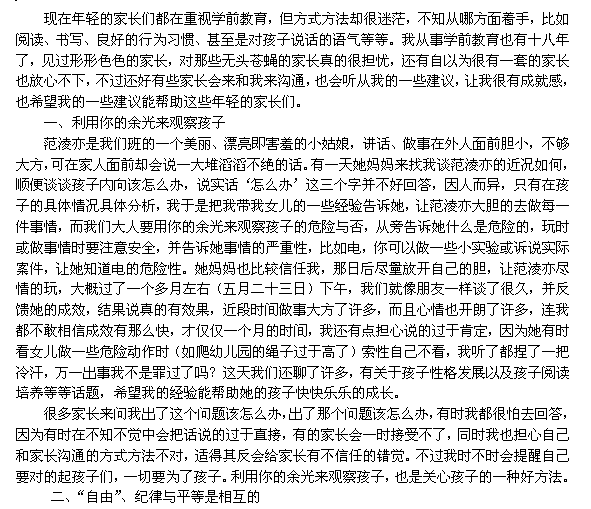 现在年轻的家长们都在重视学前教育，但方式方法却很迷茫，不知从哪方面着手，比如阅读、书写、良好的行为习惯、甚至是对孩子说话的语气等等。我从事学前教育也有十八年了，见过形形色色的家长，对那些无头苍蝇的家长真的很担忧，还有自以为很有一套的家长也放心不下，不过还好有些家长会来和我来沟通，也会听从我的一些建议，让我很有成就感，也希望我的一些建议能帮助这些年轻的家长们。

一、利用你的余光来观察孩子

范凌亦是我们班的一个美丽、漂亮即害羞的小姑娘，讲话、做事在外人面前胆小，不够大方，可在家人面前却会说一大堆滔滔不绝的话。有一天她妈妈来找我谈范凌亦的近况如何，顺便谈谈孩子内向该怎么办，说实话‘怎么办’这三个字并不好回答，因人而异，只有在孩子的具体情况具体分析，我于是把我带我女儿的一些经验告诉她，让范凌亦大胆的去做每一件事情，而我们大人要用你的余光来观察孩子的危险与否，从旁告诉她什么是危险的，玩时或做事情时要注意安全，并告诉她事情的严重性，比如电，你可以做一些小实验或诉说实际案件，让她知道电的危险性。她妈妈也比较信任我，那日后尽量放开自己的胆，让范凌亦尽情的玩，大概过了一个多月左右（五月二十三日）下午，我们就像朋友一样谈了很久，并反馈她的成效，结果说真的有效果，近段时间做事大方了许多，而且心情也开朗了许多，连我都不敢相信成效有那么快，才仅仅一个月的时间，我还有点担心说的过于肯定，因为她有时看女儿做一些危险动作时（如爬幼儿园的绳子过于高了）索性自己不看，我听了都捏了一把冷汗，万一出事我不是罪过了吗？这天我们还聊了许多，有关于孩子性格发展以及孩子阅读培养等等话题，希望我的经验能帮助她的孩子快快乐乐的成长。

很多家长来问我出了这个问题该怎么办，出了那个问题该怎么办，有时我都很怕去回答，因为有时在不知不觉中会把话说的过于直接，有的家长会一时接受不了，同时我也担心自己和家长沟通的方式方法不对，适得其反会给家长有不信任的错觉。不过我时不时会提醒自己要对的起孩子们，一切要为了孩子。利用你的余光来观察孩子，也是关心孩子的一种好方法。

二、“自由”、纪律与平等是相互的